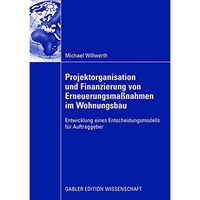 Michael Willwerth

Projektorganisation und Finanzierung von Erneuerungsmaßnahmen im Wohnungsbau

Entwicklung eines Entscheidungsmodells für Auftraggeber

GABLER EDITION WISSENSCHAFT